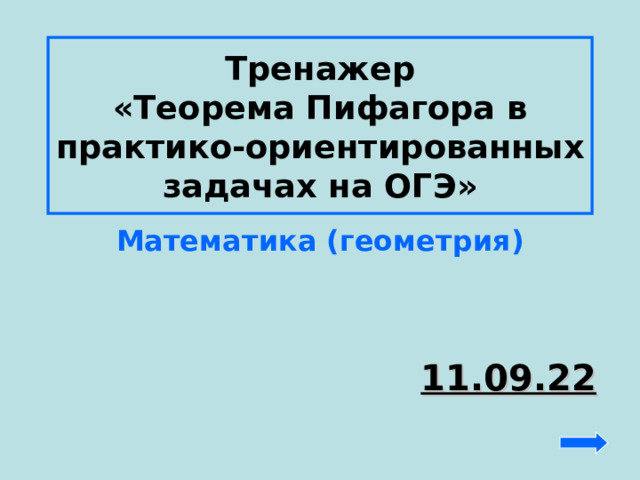 Тренажер
«Теорема Пифагора в практико-ориентированных задачах на ОГЭ»

Математика (геометрия)

11.09.22